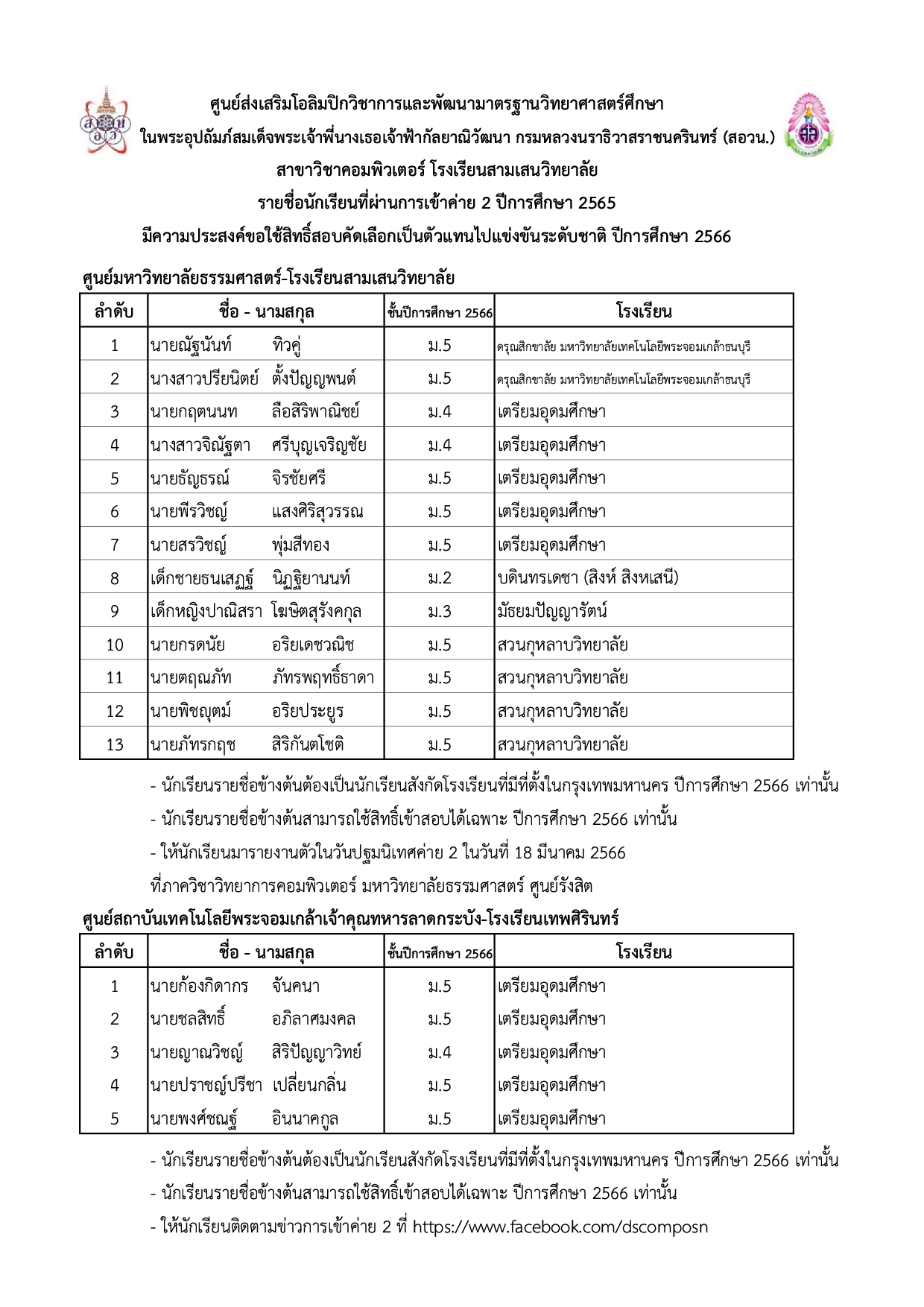 ศูนย์ส่งเสริมโอลิมปิกวิชาการและพัฒนามาตรฐานวิทยาศาสตร์ศึกษา
ในพระอุปถัมภ์สมเด็จพระเจ้าพี่นางเธอเจ้าฟ้ากัลยาณิวัฒนา กรมหลวงนราธิวาสราชนครินทร์ (สอวน.)
สาขาวิชาคอมพิวเตอร์ โรงเรียนสามเสนวิทยาลัย
รายชื่อนักเรียนที่ผ่านการเข้าค่าย 2 ปีการศึกษา 2565
มีความประสงค์ขอใช้สิทธิ์สอบคัดเลือกเป็นตัวแทนไปแข่งขันระดับชาติ ปีการศึกษา 2566

ศูนย์มหาวิทยาลัยธรรมศาสตร์-โรงเรียนสามเสนวิทยาลัย

| ลำดับ | ชื่อ - นามสกุล | ชั้นปีการศึกษา 2566 | โรงเรียน |
|---|---|---|---|
| 1 | นายณัฐนันท์ ทิวคู่ | ม.5 | ดรุณสิกขาลัย มหาวิทยาลัยเทคโนโลยีพระจอมเกล้าธนบุรี |
| 2 | นางสาวปรียนิตย์ ตั้งปัญญพนต์ | ม.5 | ดรุณสิกขาลัย มหาวิทยาลัยเทคโนโลยีพระจอมเกล้าธนบุรี |
| 3 | นายกฤตนนท ลือสิริพาณิชย์ | ม.4 | เตรียมอุดมศึกษา |
| 4 | นางสาวจิณัฐตา ศรีบุญเจริญชัย | ม.4 | เตรียมอุดมศึกษา |
| 5 | นายธัญธรณ์ จิรชัยศรี | ม.5 | เตรียมอุดมศึกษา |
| 6 | นายพีรวิชญ์ แสงศิริสุวรรณ | ม.5 | เตรียมอุดมศึกษา |
| 7 | นายสรวิชญ์ พุ่มสีทอง | ม.5 | เตรียมอุดมศึกษา |
| 8 | เด็กชายธนเสฏฐ์ นิฏฐิยานนท์ | ม.2 | บดินทรเดชา (สิงห์ สิงหเสนี) |
| 9 | เด็กหญิงปาณิสรา โฆษิตสุรังคกุล | ม.3 | มัธยมปัญญารัตน์ |
| 10 | นายกรดนัย อริยเดชวณิช | ม.5 | สวนกุหลาบวิทยาลัย |
| 11 | นายตฤณภัท ภัทรพฤทธิ์ธาดา | ม.5 | สวนกุหลาบวิทยาลัย |
| 12 | นายพิชญุตม์ อริยประยูร | ม.5 | สวนกุหลาบวิทยาลัย |
| 13 | นายภัทรกฤช สิริกันตโชติ | ม.5 | สวนกุหลาบวิทยาลัย |

- นักเรียนรายชื่อข้างต้นต้องเป็นนักเรียนสังกัดโรงเรียนที่มีที่ตั้งในกรุงเทพมหานคร ปีการศึกษา 2566 เท่านั้น
- นักเรียนรายชื่อข้างต้นสามารถใช้สิทธิ์เข้าสอบได้เฉพาะ ปีการศึกษา 2566 เท่านั้น
- ให้นักเรียนมารายงานตัวในวันปฐมนิเทศค่าย 2 ในวันที่ 18 มีนาคม 2566
ที่ภาควิชาวิทยาการคอมพิวเตอร์ มหาวิทยาลัยธรรมศาสตร์ ศูนย์รังสิต

ศูนย์สถาบันเทคโนโลยีพระจอมเกล้าเจ้าคุณทหารลาดกระบัง-โรงเรียนเทพศิรินทร์

| ลำดับ | ชื่อ - นามสกุล | ชั้นปีการศึกษา 2566 | โรงเรียน |
|---|---|---|---|
| 1 | นายก้องกิดากร จันคนา | ม.5 | เตรียมอุดมศึกษา |
| 2 | นายชลสิทธิ์ อภิลาศมงคล | ม.5 | เตรียมอุดมศึกษา |
| 3 | นายญาณวิชญ์ สิริปัญญาวิทย์ | ม.4 | เตรียมอุดมศึกษา |
| 4 | นายปราชญ์ปรีชา เปลี่ยนกลิ่น | ม.5 | เตรียมอุดมศึกษา |
| 5 | นายพงศ์ชณฐ์ อินนาคกูล | ม.5 | เตรียมอุดมศึกษา |

- นักเรียนรายชื่อข้างต้นต้องเป็นนักเรียนสังกัดโรงเรียนที่มีที่ตั้งในกรุงเทพมหานคร ปีการศึกษา 2566 เท่านั้น
- นักเรียนรายชื่อข้างต้นสามารถใช้สิทธิ์เข้าสอบได้เฉพาะ ปีการศึกษา 2566 เท่านั้น
- ให้นักเรียนติดตามข่าวการเข้าค่าย 2 ที่ https://www.facebook.com/dscomposn